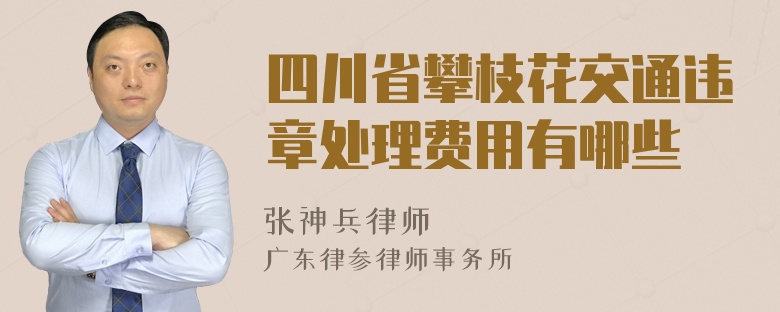 四川省攀枝花交通违章处理费用有哪些

张神兵律师
广东律参律师事务所